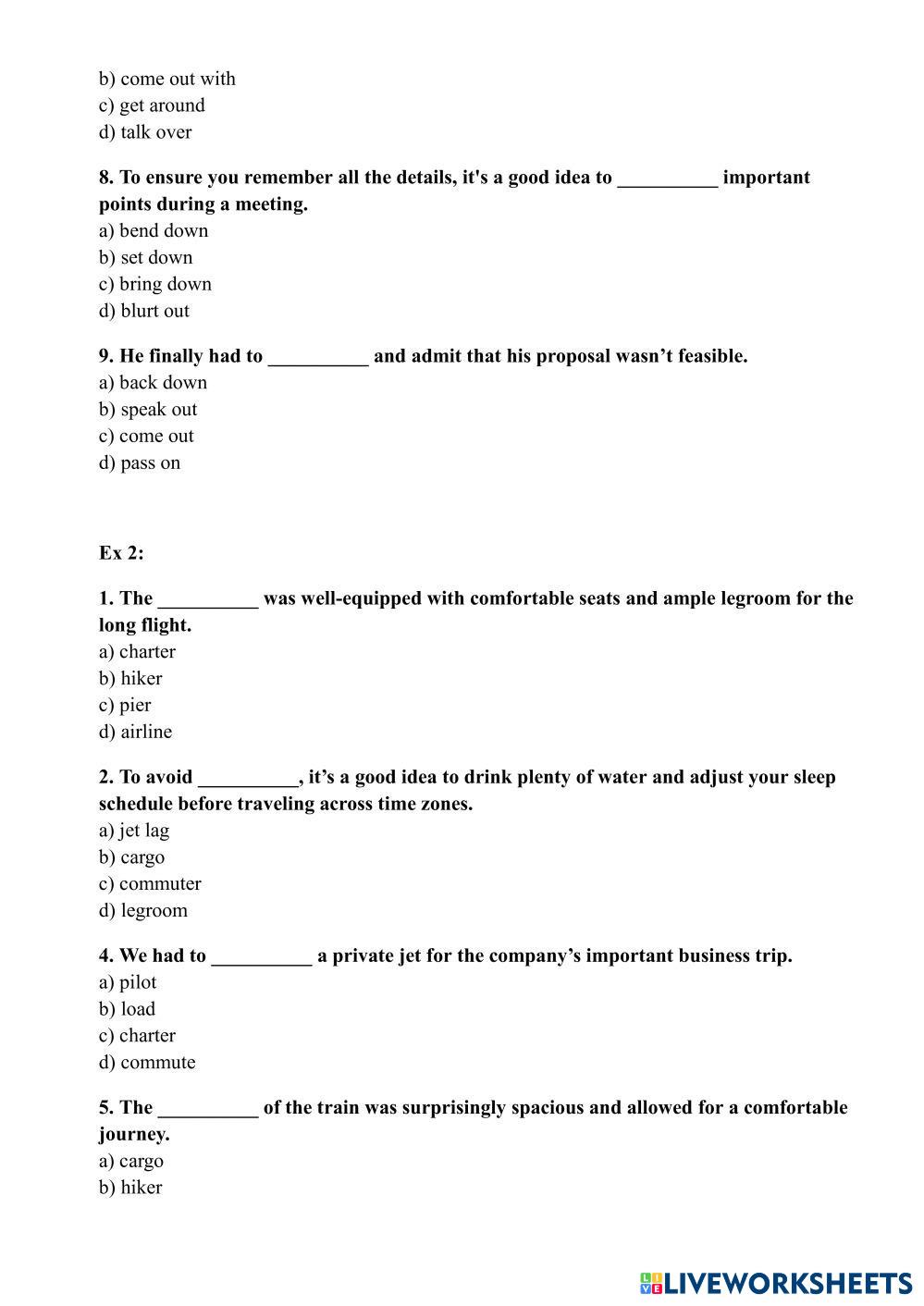 b) come out with
c) get around
d) talk over

8. To ensure you remember all the details, it's a good idea to __________ important points during a meeting.
a) bend down
b) set down
c) bring down
d) blurt out

9. He finally had to __________ and admit that his proposal wasn’t feasible.
a) back down
b) speak out
c) come out
d) pass on

Ex 2:

1. The __________ was well-equipped with comfortable seats and ample legroom for the long flight.
a) charter
b) hiker
c) pier
d) airline

2. To avoid __________, it’s a good idea to drink plenty of water and adjust your sleep schedule before traveling across time zones.
a) jet lag
b) cargo
c) commuter
d) legroom

4. We had to __________ a private jet for the company’s important business trip.
a) pilot
b) load
c) charter
d) commute

5. The __________ of the train was surprisingly spacious and allowed for a comfortable journey.
a) cargo
b) hiker

LIVEWORKSHEETS